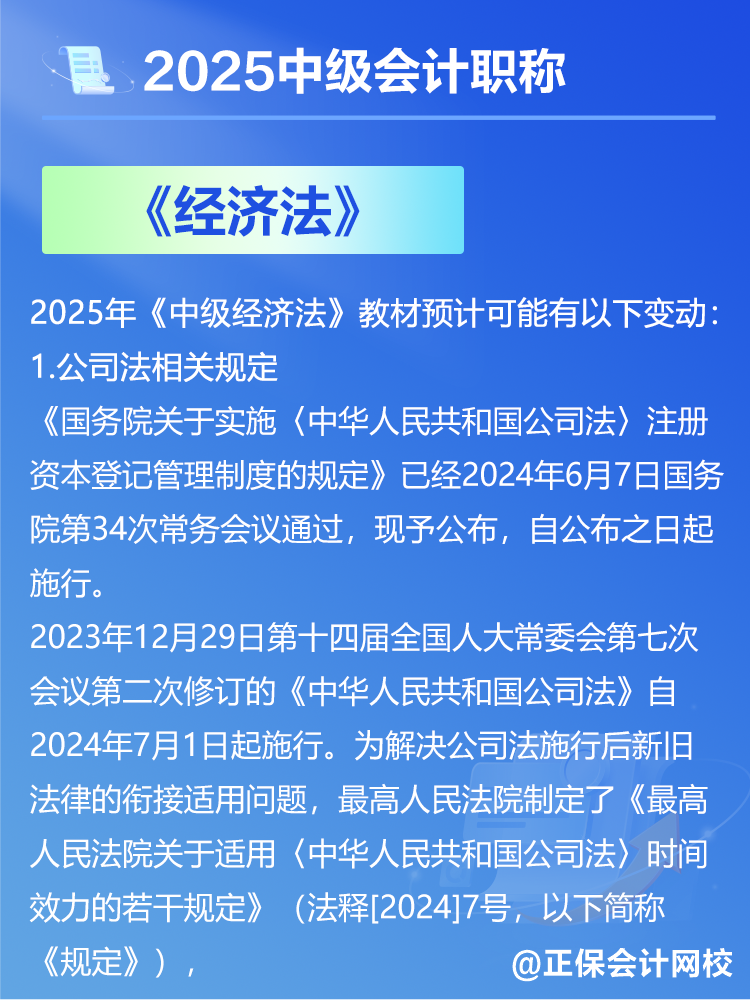 2025中级会计职称

《经济法》

2025年《中级经济法》教材预计可能有以下变动：
1.公司法相关规定
《国务院关于实施〈中华人民共和国公司法〉注册资本登记管理制度的规定》已经2024年6月7日国务院第34次常务会议通过，现予公布，自公布之日起施行。
2023年12月29日第十四届全国人大常委会第七次会议第二次修订的《中华人民共和国公司法》自2024年7月1日起施行。为解决公司法施行后新旧法律的衔接适用问题，最高人民法院制定了《最高人民法院关于适用〈中华人民共和国公司法〉时间效力的若干规定》（法释[2024]7号，以下简称《规定》），

@正保会计网校